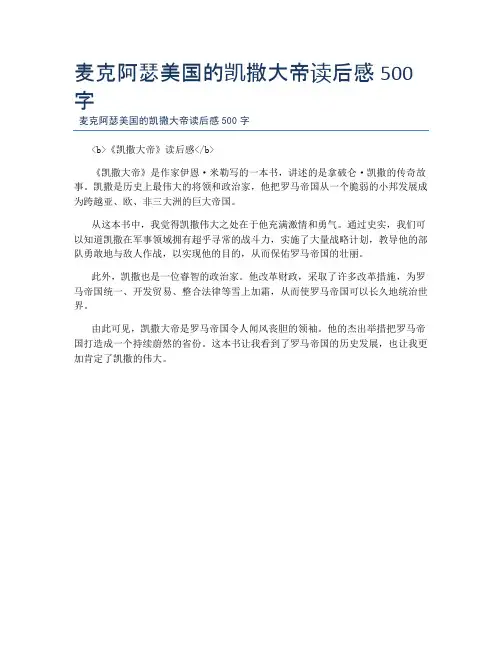 麦克阿瑟美国的凯撒大帝读后感 500 字

麦克阿瑟美国的凯撒大帝读后感 500 字

<b>《凯撒大帝》读后感</b>

《凯撒大帝》是作家伊恩·米勒写的一本书，讲述的是拿破仑·凯撒的传奇故事。凯撒是历史上最伟大的将领和政治家，他把罗马帝国从一个脆弱的小邦发展成为跨越亚、欧、非三大洲的巨大帝国。

从这本书中，我觉得凯撒伟大之处在于他充满激情和勇气。通过史实，我们可以知道凯撒在军事领域拥有超乎寻常的战斗力，实施了大量战略计划，教导他的部队勇敢地与敌人作战，以实现他的目的，从而保佑罗马帝国的壮丽。

此外，凯撒也是一位睿智的政治家。他改革财政，采取了许多改革措施，为罗马帝国统一、开发贸易、整合法律等雪上加霜，从而使罗马帝国可以长久地统治世界。

由此可见，凯撒大帝是罗马帝国令人闻风丧胆的领袖。他的杰出举措把罗马帝国打造成一个持续蔚然的省份。这本书让我看到了罗马帝国的历史发展，也让我更加肯定了凯撒的伟大。